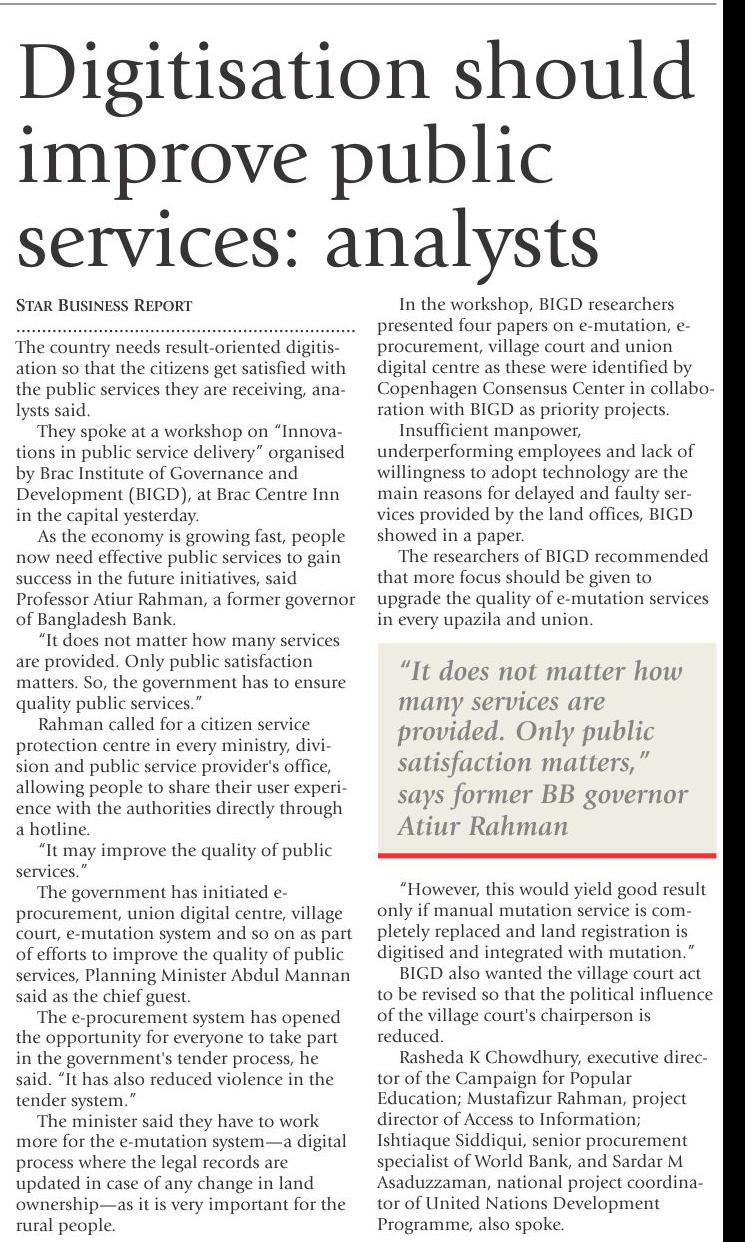 Digitisation should improve public services: analysts

STAR BUSINESS REPORT

The country needs result-oriented digitisation so that the citizens get satisfied with the public services they are receiving, analysts said.

They spoke at a workshop on "Innovations in public service delivery" organised by Brac Institute of Governance and Development (BIGD), at Brac Centre Inn in the capital yesterday.

As the economy is growing fast, people now need effective public services to gain success in the future initiatives, said Professor Atiur Rahman, a former governor of Bangladesh Bank.

"It does not matter how many services are provided. Only public satisfaction matters. So, the government has to ensure quality public services."

Rahman called for a citizen service protection centre in every ministry, division and public service provider's office, allowing people to share their user experience with the authorities directly through a hotline.

"It may improve the quality of public services."

The government has initiated e-procurement, union digital centre, village court, e-mutation system and so on as part of efforts to improve the quality of public services, Planning Minister Abdul Mannan said as the chief guest.

The e-procurement system has opened the opportunity for everyone to take part in the government's tender process, he said. "It has also reduced violence in the tender system."

The minister said they have to work more for the e-mutation system—a digital process where the legal records are updated in case of any change in land ownership—as it is very important for the rural people.

In the workshop, BIGD researchers presented four papers on e-mutation, e-procurement, village court and union digital centre as these were identified by Copenhagen Consensus Center in collaboration with BIGD as priority projects.

Insufficient manpower, underperforming employees and lack of willingness to adopt technology are the main reasons for delayed and faulty services provided by the land offices, BIGD showed in a paper.

The researchers of BIGD recommended that more focus should be given to upgrade the quality of e-mutation services in every upazila and union.

"It does not matter how many services are provided. Only public satisfaction matters," says former BB governor Atiur Rahman

"However, this would yield good result only if manual mutation service is completely replaced and land registration is digitised and integrated with mutation."

BIGD also wanted the village court act to be revised so that the political influence of the village court's chairperson is reduced.

Rasheda K Chowdhury, executive director of the Campaign for Popular Education; Mustafizur Rahman, project director of Access to Information; Ishtiaque Siddiqui, senior procurement specialist of World Bank, and Sardar M Asaduzzaman, national project coordinator of United Nations Development Programme, also spoke.